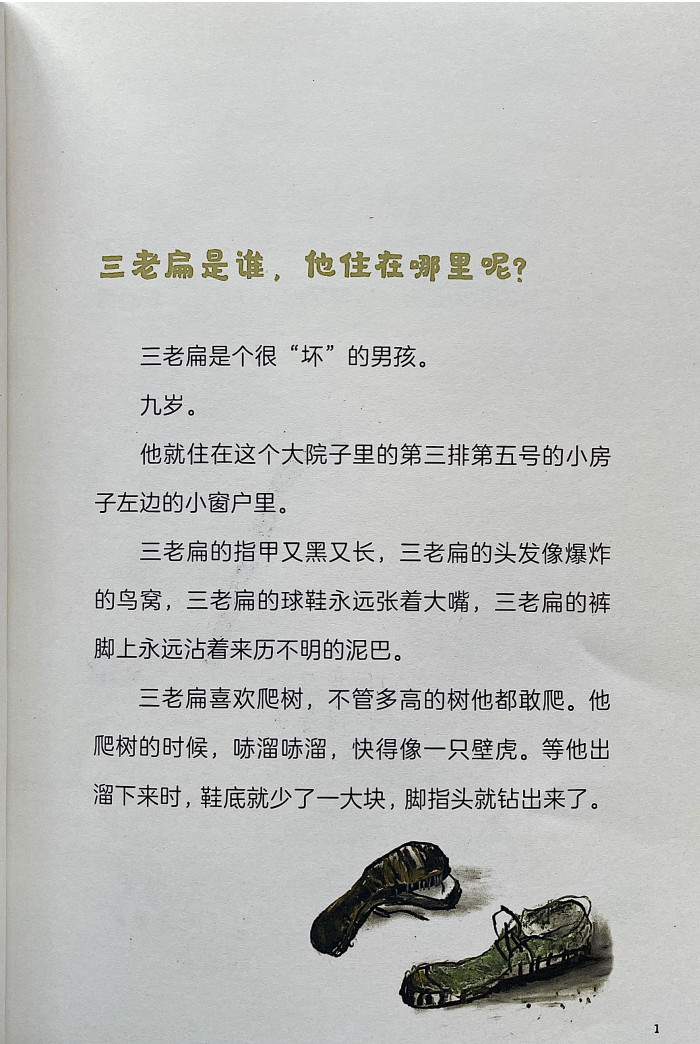 三老扁是谁，他住在哪里呢？

三老扁是个很“坏”的男孩。

九岁。

他就住在这个大院子里的第三排第五号的小房子左边的小窗户里。

三老扁的指甲又黑又长，三老扁的头发像爆炸的鸟窝，三老扁的球鞋永远张着大嘴，三老扁的裤脚上永远沾着来历不明的泥巴。

三老扁喜欢爬树，不管多高的树他都敢爬。他爬树的时候，哧溜哧溜，快得像一只壁虎。等他出溜下来时，鞋底就少了一大块，脚指头就钻出来了。

1